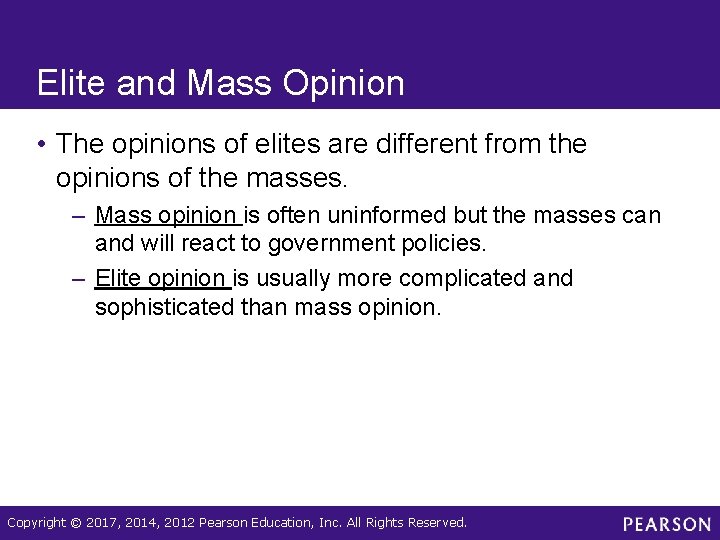 Elite and Mass Opinion

• The opinions of elites are different from the opinions of the masses.

– Mass opinion is often uninformed but the masses can and will react to government policies.

– Elite opinion is usually more complicated and sophisticated than mass opinion.

Copyright © 2017, 2014, 2012 Pearson Education, Inc. All Rights Reserved.

PEARSON